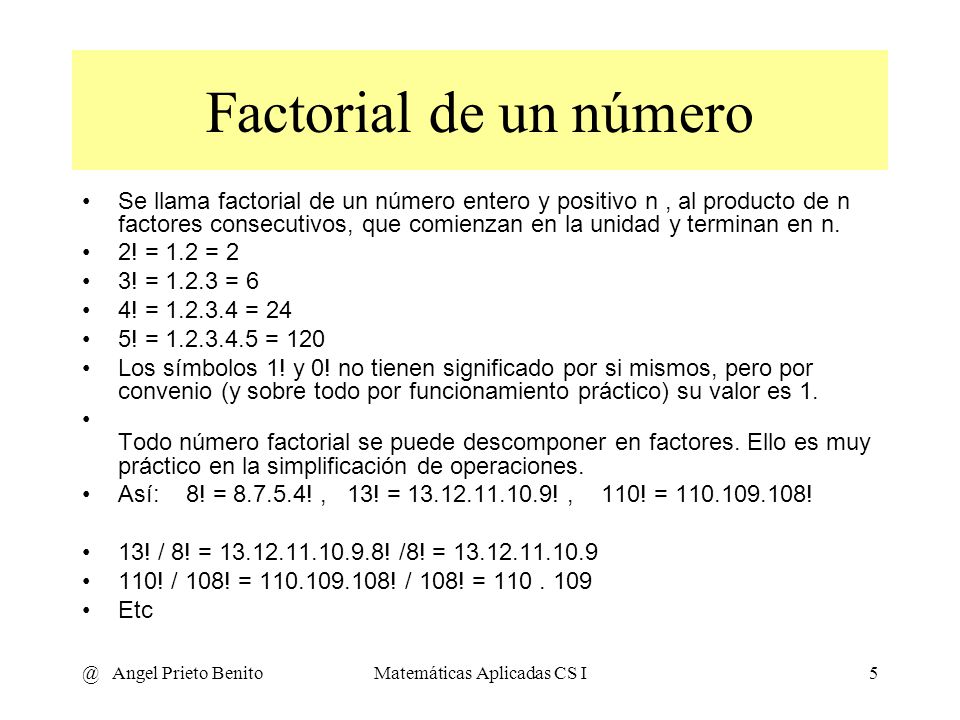 Factorial de un número

• Se llama factorial de un número entero y positivo n , al producto de n factores consecutivos, que comienzan en la unidad y terminan en n.
• 2! = 1.2 = 2
• 3! = 1.2.3 = 6
• 4! = 1.2.3.4 = 24
• 5! = 1.2.3.4.5 = 120
• Los símbolos 1! y 0! no tienen significado por si mismos, pero por convenio (y sobre todo por funcionamiento práctico) su valor es 1.
•
Todo número factorial se puede descomponer en factores. Ello es muy práctico en la simplificación de operaciones.
• Así: 8! = 8.7.5.4! , 13! = 13.12.11.10.9! , 110! = 110.109.108!

• 13! / 8! = 13.12.11.10.9.8! /8! = 13.12.11.10.9
• 110! / 108! = 110.109.108! / 108! = 110 . 109
• Etc

@ Angel Prieto Benito Matemáticas Aplicadas CS I 5